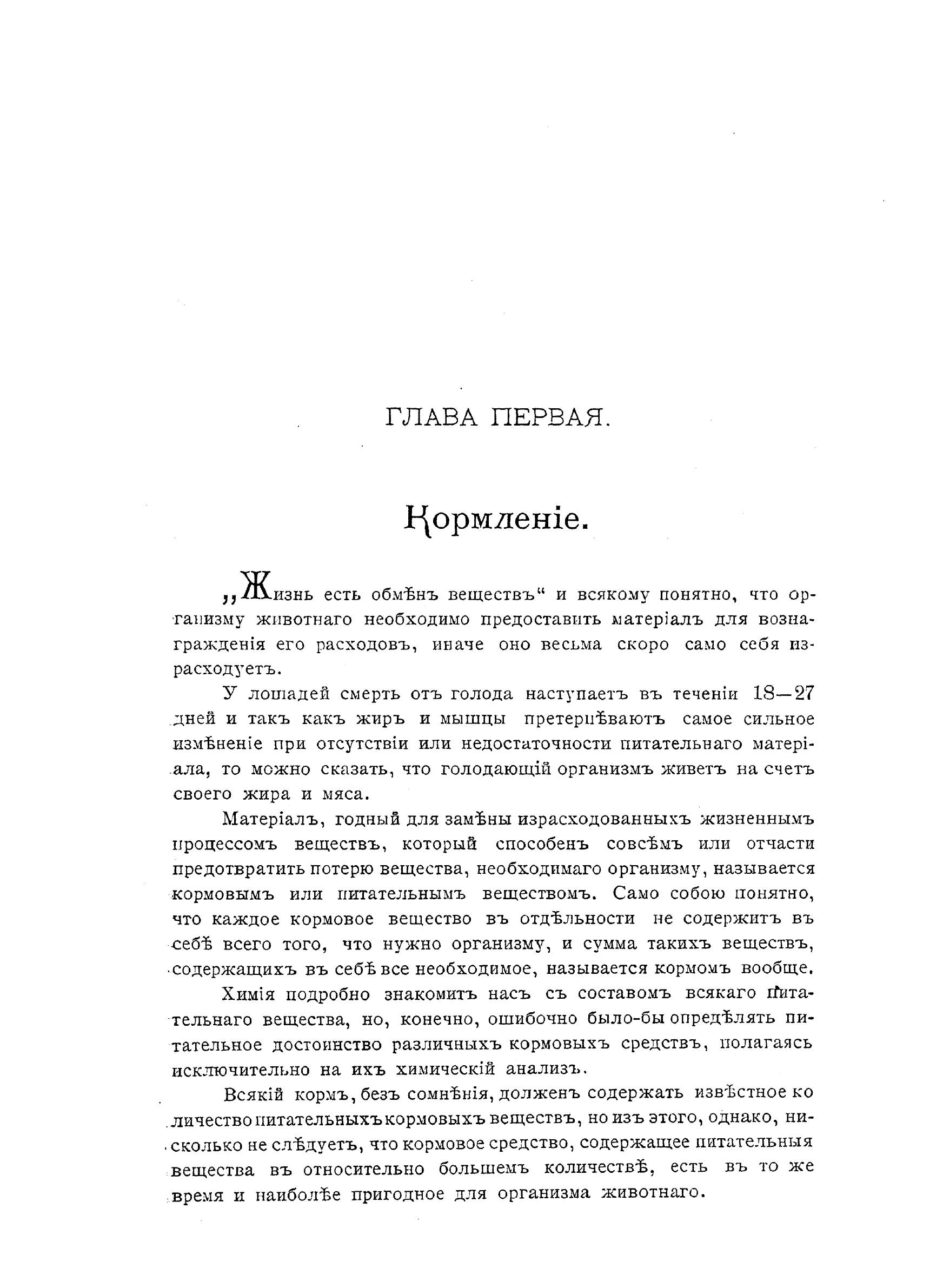 ГЛАВА ПЕРВАЯ.

Кормленіе.

„Жизнь есть обмѣнъ веществъ“ и всякому понятно, что организму животнаго необходимо предоставить матеріалъ для вознагражденія его расходовъ, иначе оно весьма скоро само себя израсходуетъ.

У лошадей смерть отъ голода наступаетъ въ теченіи 18—27 дней и такъ какъ жиръ и мышцы претерпѣваютъ самое сильное измѣненіе при отсутствіи или недостаточности питательнаго матеріала, то можно сказать, что голодающій организмъ живетъ на счетъ своего жира и мяса.

Матеріалъ, годный для замѣны израсходованныхъ жизненнымъ процессомъ веществъ, который способенъ совсѣмъ или отчасти предотвратить потерю вещества, необходимаго организму, называется кормовымъ или питательнымъ веществомъ. Само собою понятно, что каждое кормовое вещество въ отдѣльности не содержитъ въ себѣ всего того, что нужно организму, и сумма такихъ веществъ, содержащихъ въ себѣ все необходимое, называется кормомъ вообще.

Химія подробно знакомитъ насъ съ составомъ всякаго питательнаго вещества, но, конечно, ошибочно было-бы опредѣлять питательное достоинство различныхъ кормовыхъ средствъ, полагаясь исключительно на ихъ химическій анализъ.

Всякій кормъ, безъ сомнѣнія, долженъ содержать извѣстное количество питательныхъ кормовыхъ веществъ, но изъ этого, однако, нисколько не слѣдуетъ, что кормовое средство, содержащее питательныя вещества въ относительно большемъ количествѣ, есть въ то же время и наиболѣе пригодное для организма животнаго.